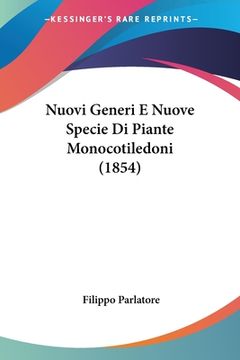 —KESSINGER'S RARE REPRINTS—

Nuovi Generi E Nuove Specie Di Piante Monocotiledoni (1854)

Filippo Parlatore